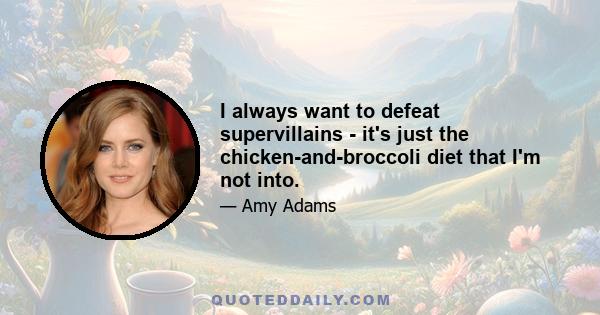 I always want to defeat supervillains - it's just the chicken-and-broccoli diet that I'm not into.

— Amy Adams

QUOTEDDAILY.COM